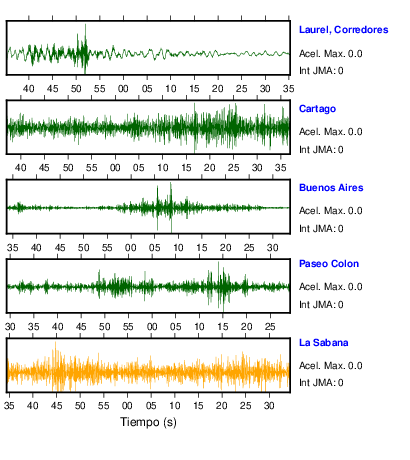 Laurel, Corredores
Acel. Max. 0.0
Int JMA: 0
40 45 50 55 00 05 10 15 20 25 30 35

Cartago
Acel. Max. 0.0
Int JMA: 0
40 45 50 55 00 05 10 15 20 25 30 35

Buenos Aires
Acel. Max. 0.0
Int JMA: 0
35 40 45 50 55 00 05 10 15 20 25 30

Paseo Colon
Acel. Max. 0.0
Int JMA: 0
30 35 40 45 50 55 00 05 10 15 20 25

La Sabana
Acel. Max. 0.0
Int JMA: 0
35 40 45 50 55 00 05 10 15 20 25 30

Tiempo (s)